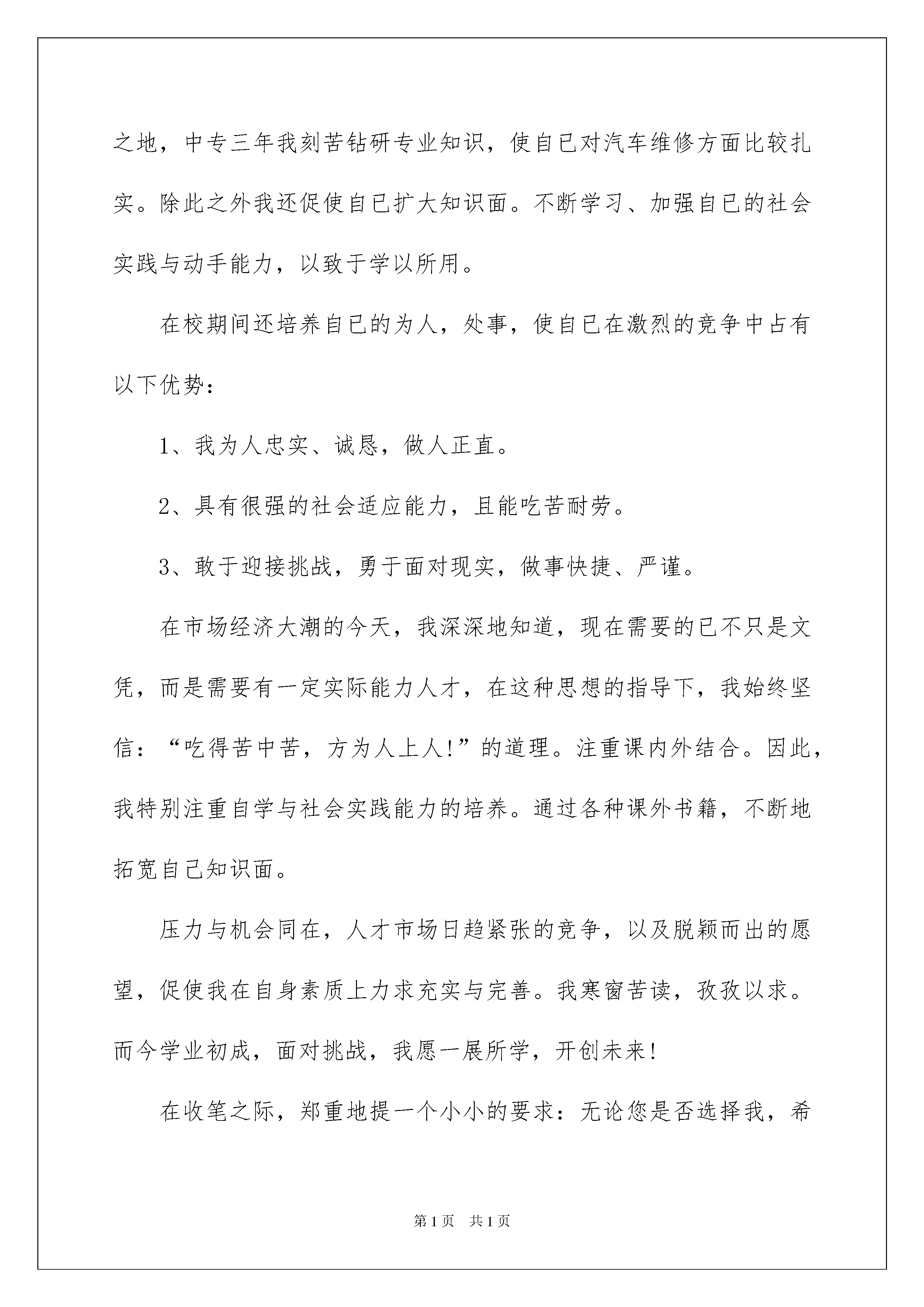 之地，中专三年我刻苦钻研专业知识，使自已对汽车维修方面比较扎实。除此之外我还促使自已扩大知识面。不断学习、加强自已的社会实践与动手能力，以致于学以所用。

在校期间还培养自已的为人，处事，使自已在激烈的竞争中占有以下优势：

1、我为人忠实、诚恳，做人正直。

2、具有很强的社会适应能力，且能吃苦耐劳。

3、敢于迎接挑战，勇于面对现实，做事快捷、严谨。

在市场经济大潮的今天，我深深地知道，现在需要的已不只是文凭，而是需要有一定实际能力人才，在这种思想的指导下，我始终坚信：“吃得苦中苦，方为人上人!”的道理。注重课内外结合。因此，我特别注重自学与社会实践能力的培养。通过各种课外书籍，不断地拓宽自已知识面。

压力与机会同在，人才市场日趋紧张的竞争，以及脱颖而出的愿望，促使我在自身素质上力求充实与完善。我寒窗苦读，孜孜以求。而今学业初成，面对挑战，我愿一展所学，开创未来!

在收笔之际，郑重地提一个小小的要求：无论您是否选择我，希

第1页 共1页